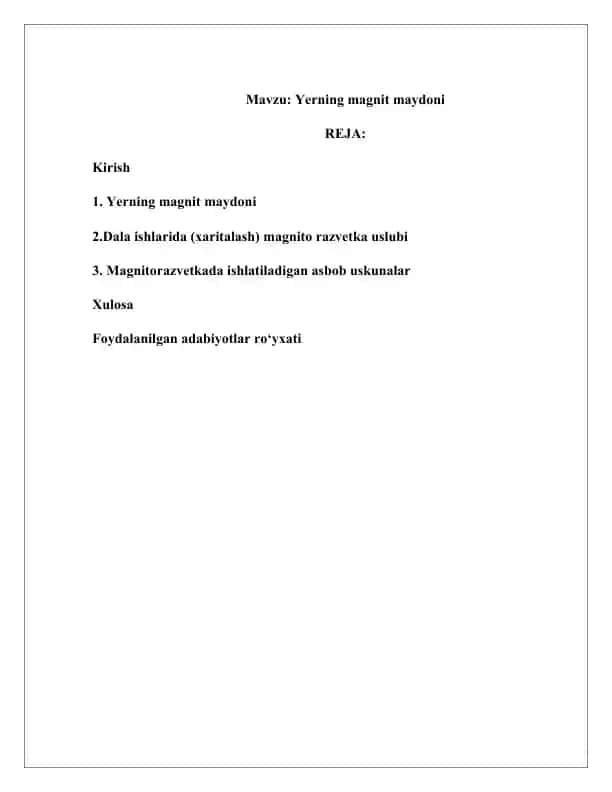 Mavzu: Yerning magnit maydoni

REJA:

Kirish

1. Yerning magnit maydoni

2.Dala ishlarida (xaritalash) magnito razvetka uslubi

3. Magnitorazvetkada ishlatiladigan asbob uskunalar

Xulosa

Foydalanilgan adabiyotlar ro‘yxati